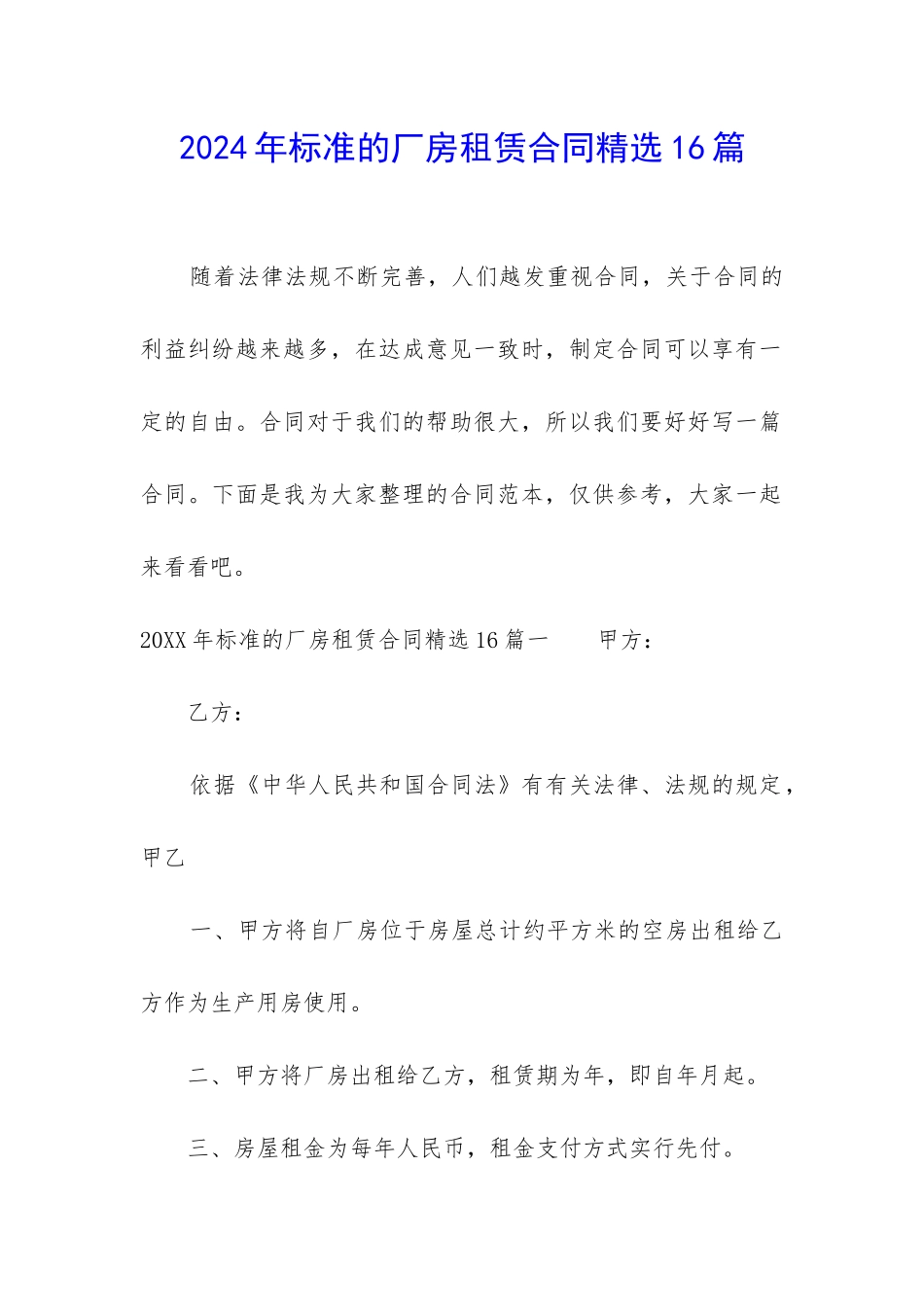 2024年标准的厂房租赁合同精选16篇

随着法律法规不断完善，人们越发重视合同，关于合同的利益纠纷越来越多，在达成意见一致时，制定合同可以享有一定的自由。合同对于我们的帮助很大，所以我们要好好写一篇合同。下面是我为大家整理的合同范本，仅供参考，大家一起来看看吧。

20XX年标准的厂房租赁合同精选16篇一　　甲方：

乙方：

依据《中华人民共和国合同法》有有关法律、法规的规定，甲乙

一、甲方将自厂房位于房屋总计约平方米的空房出租给乙方作为生产用房使用。

二、甲方将厂房出租给乙方，租赁期为年，即自年月起。

三、房屋租金为每年人民币，租金支付方式实行先付。